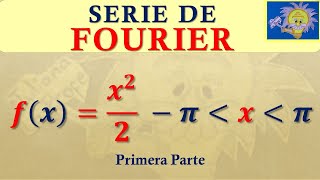 SERIE DE
FOURIER

$f(x) = \frac{x^2}{2} \quad -\pi < x < \pi$

Primera Parte